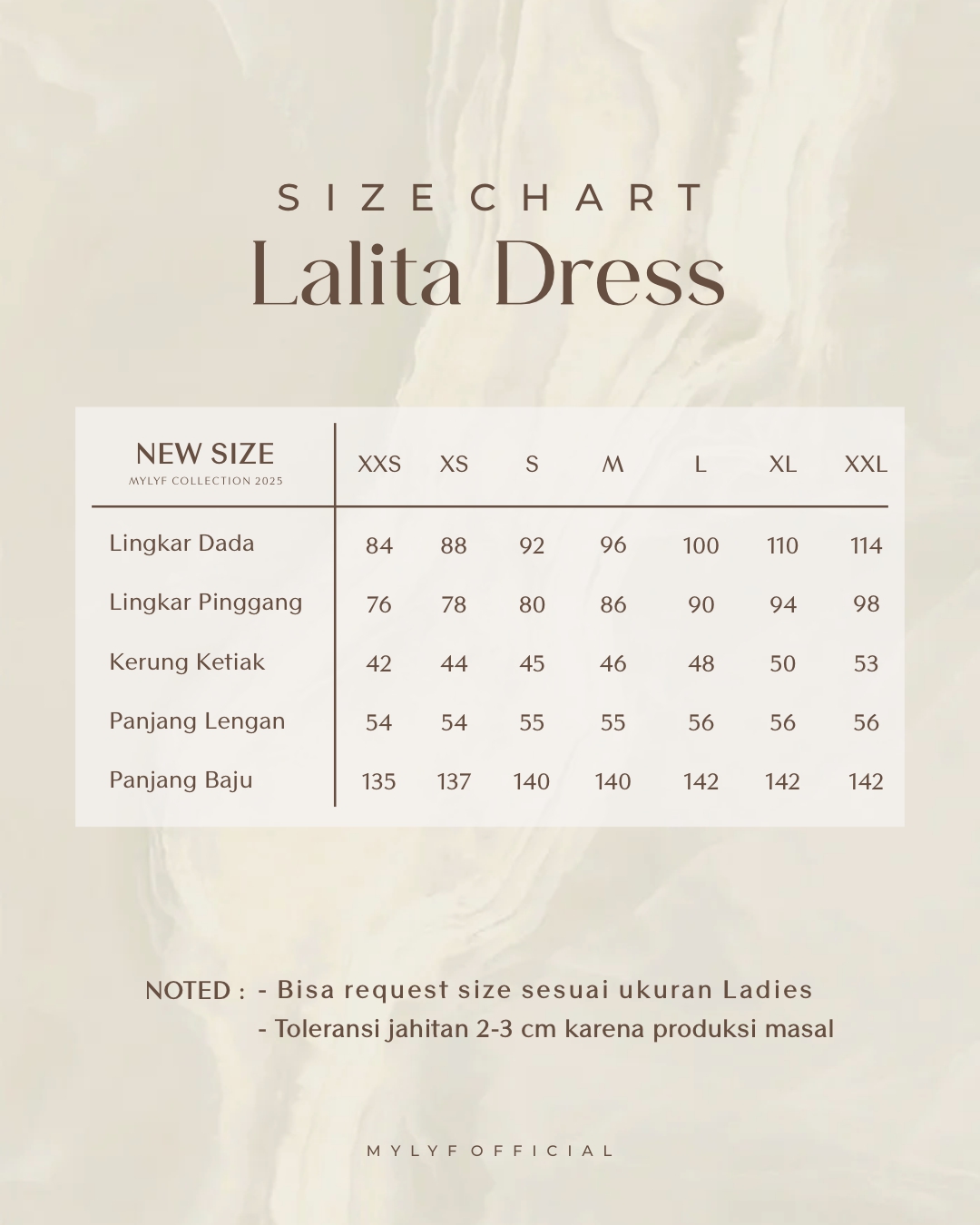 SIZE CHART
Lalita Dress

| NEW SIZE MYLYF COLLECTION 2025 | XXS | XS | S | M | L | XL | XXL |
|---|---|---|---|---|---|---|---|
| Lingkar Dada | 84 | 88 | 92 | 96 | 100 | 110 | 114 |
| Lingkar Pinggang | 76 | 78 | 80 | 86 | 90 | 94 | 98 |
| Kerung Ketiak | 42 | 44 | 45 | 46 | 48 | 50 | 53 |
| Panjang Lengan | 54 | 54 | 55 | 55 | 56 | 56 | 56 |
| Panjang Baju | 135 | 137 | 140 | 140 | 142 | 142 | 142 |

NOTED : - Bisa request size sesuai ukuran Ladies
- Toleransi jahitan 2-3 cm karena produksi masal

MYLYF OFFICIAL